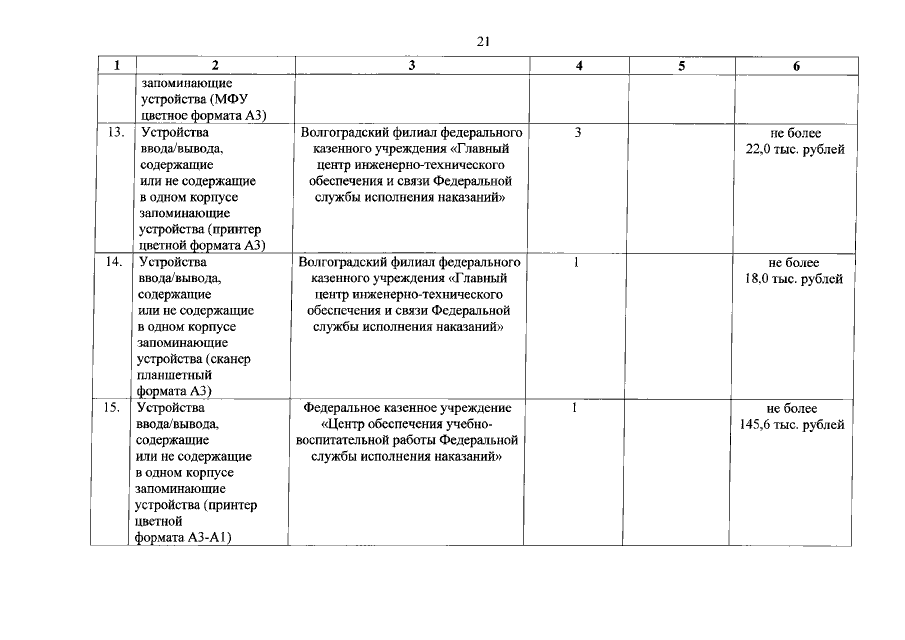 21

| 1 | 2 | 3 | 4 | 5 | 6 |
|---|---|---|---|---|---|
| | запоминающие устройства (МФУ цветное формата А3) | | | | |
| 13. | Устройства ввода/вывода, содержащие или не содержащие в одном корпусе запоминающие устройства (принтер цветной формата А3) | Волгоградский филиал федерального казенного учреждения «Главный центр инженерно-технического обеспечения и связи Федеральной службы исполнения наказаний» | 3 | | не более 22,0 тыс. рублей |
| 14. | Устройства ввода/вывода, содержащие или не содержащие в одном корпусе запоминающие устройства (сканер планшетный формата А3) | Волгоградский филиал федерального казенного учреждения «Главный центр инженерно-технического обеспечения и связи Федеральной службы исполнения наказаний» | 1 | | не более 18,0 тыс. рублей |
| 15. | Устройства ввода/вывода, содержащие или не содержащие в одном корпусе запоминающие устройства (принтер цветной формата А3-А1) | Федеральное казенное учреждение «Центр обеспечения учебно-воспитательной работы Федеральной службы исполнения наказаний» | 1 | | не более 145,6 тыс. рублей |